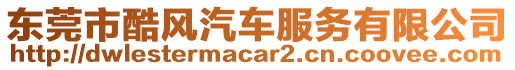 东莞市酷风汽车服务有限公司
http://dwlestermacar2.cn.coovee.com